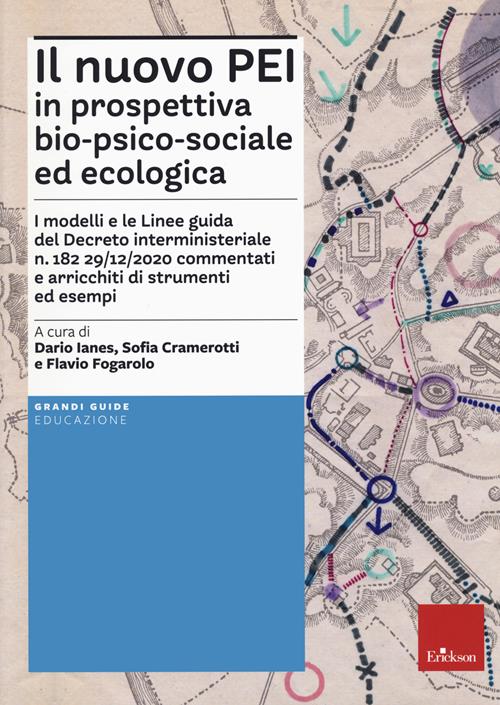 Il nuovo PEI
in prospettiva bio-psico-sociale ed ecologica

I modelli e le Linee guida del Decreto interministeriale n. 182 29/12/2020 commentati e arricchiti di strumenti ed esempi

A cura di
Dario Ianes, Sofia Cramerotti e Flavio Fogarolo

GRANDI GUIDE
EDUCAZIONE

Erickson